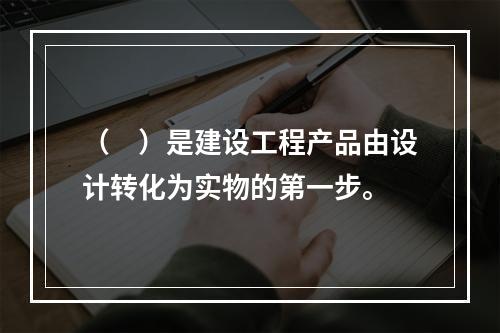 （　）是建设工程产品由设计转化为实物的第一步。